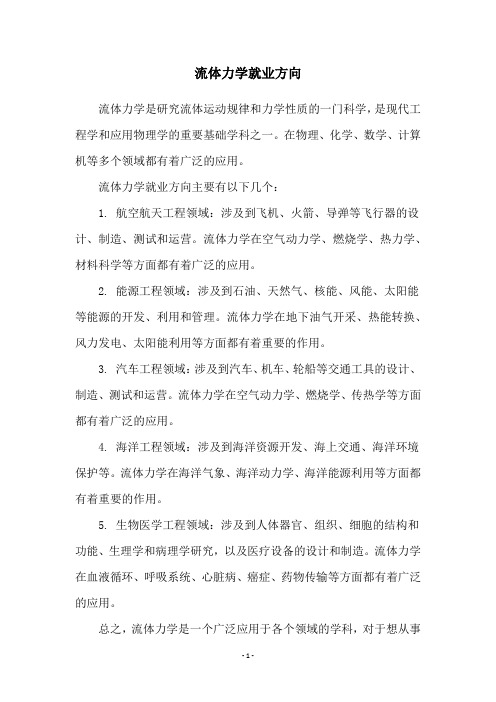 流体力学就业方向

流体力学是研究流体运动规律和力学性质的一门科学，是现代工程学和应用物理学的重要基础学科之一。在物理、化学、数学、计算机等多个领域都有着广泛的应用。

流体力学就业方向主要有以下几个：

1. 航空航天工程领域：涉及到飞机、火箭、导弹等飞行器的设计、制造、测试和运营。流体力学在空气动力学、燃烧学、热力学、材料科学等方面都有着广泛的应用。

2. 能源工程领域：涉及到石油、天然气、核能、风能、太阳能等能源的开发、利用和管理。流体力学在地下油气开采、热能转换、风力发电、太阳能利用等方面都有着重要的作用。

3. 汽车工程领域：涉及到汽车、机车、轮船等交通工具的设计、制造、测试和运营。流体力学在空气动力学、燃烧学、传热学等方面都有着广泛的应用。

4. 海洋工程领域：涉及到海洋资源开发、海上交通、海洋环境保护等。流体力学在海洋气象、海洋动力学、海洋能源利用等方面都有着重要的作用。

5. 生物医学工程领域：涉及到人体器官、组织、细胞的结构和功能、生理学和病理学研究，以及医疗设备的设计和制造。流体力学在血液循环、呼吸系统、心脏病、癌症、药物传输等方面都有着广泛的应用。

总之，流体力学是一个广泛应用于各个领域的学科，对于想从事

- 1 -